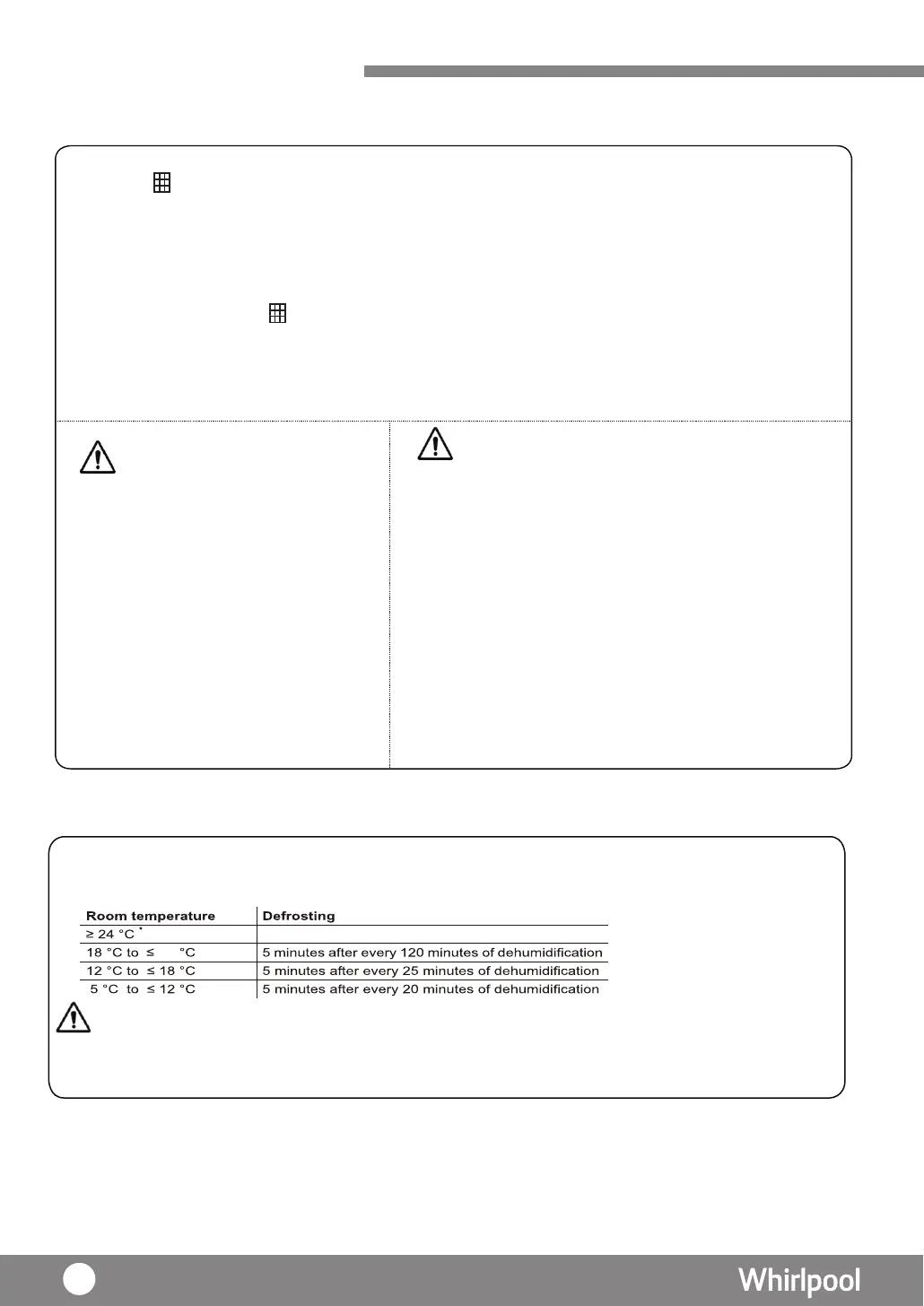 | Room temperature | Defrosting |
|---|---|
| ≥ 24 °C * | |
| 18 °C to ≤ °C | 5 minutes after every 120 minutes of dehumidification |
| 12 °C to ≤ 18 °C | 5 minutes after every 25 minutes of dehumidification |
| 5 °C to ≤ 12 °C | 5 minutes after every 20 minutes of dehumidification |

Whirlpool